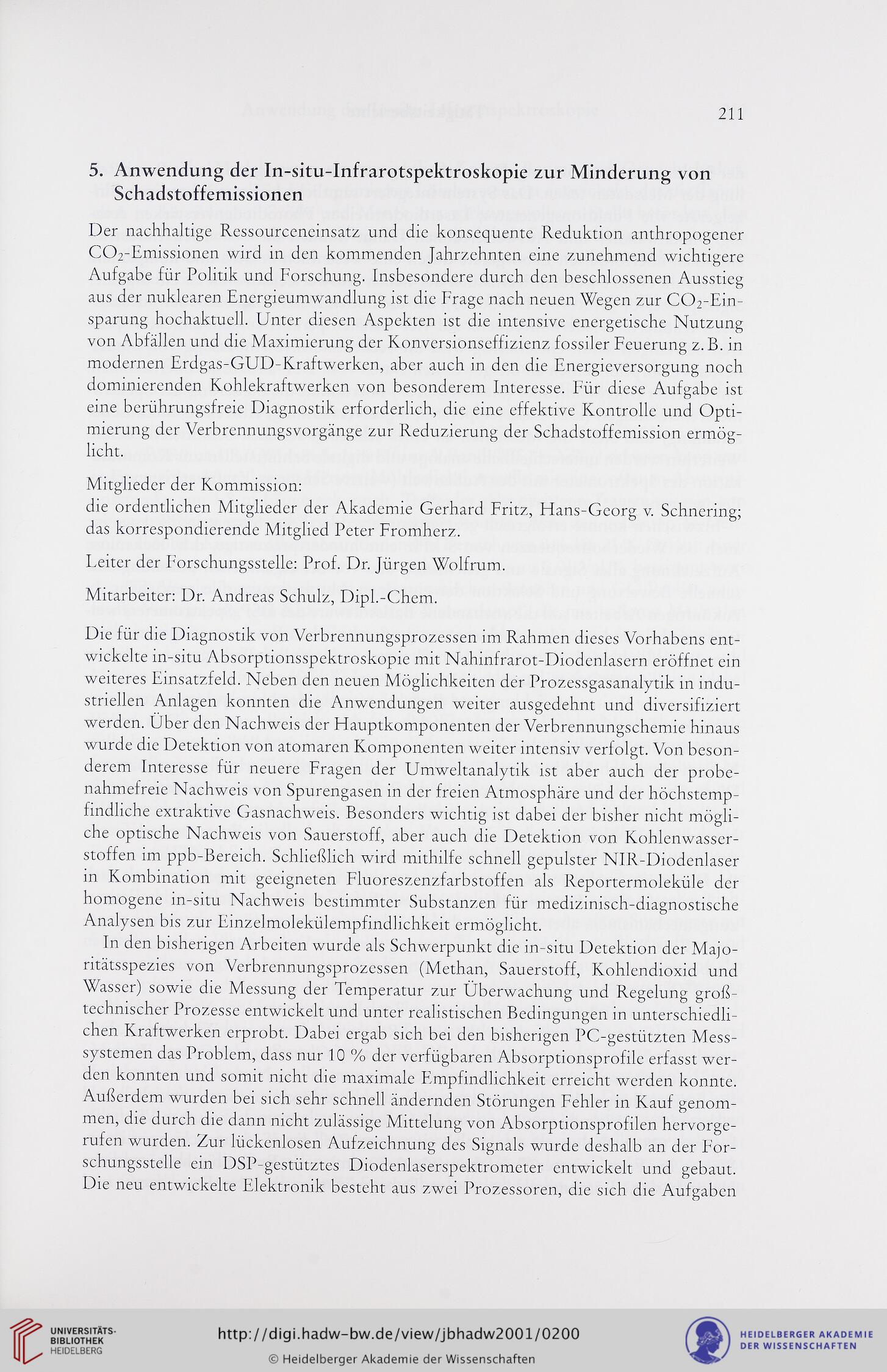 211

5. Anwendung der In-situ-Infrarotspektroskopie zur Minderung von Schadstoffemissionen

Der nachhaltige Ressourceneinsatz und die konsequente Reduktion anthropogener $CO_2$-Emissionen wird in den kommenden Jahrzehnten eine zunehmend wichtigere Aufgabe für Politik und Forschung. Insbesondere durch den beschlossenen Ausstieg aus der nuklearen Energieumwandlung ist die Frage nach neuen Wegen zur $CO_2$-Einsparung hochaktuell. Unter diesen Aspekten ist die intensive energetische Nutzung von Abfällen und die Maximierung der Konversionseffizienz fossiler Feuerung z. B. in modernen Erdgas-GUD-Kraftwerken, aber auch in den die Energieversorgung noch dominierenden Kohlekraftwerken von besonderem Interesse. Für diese Aufgabe ist eine berührungsfreie Diagnostik erforderlich, die eine effektive Kontrolle und Optimierung der Verbrennungsvorgänge zur Reduzierung der Schadstoffemission ermöglicht.

Mitglieder der Kommission:
die ordentlichen Mitglieder der Akademie Gerhard Fritz, Hans-Georg v. Schnering; das korrespondierende Mitglied Peter Fromherz.

Leiter der Forschungsstelle: Prof. Dr. Jürgen Wolfrum.

Mitarbeiter: Dr. Andreas Schulz, Dipl.-Chem.

Die für die Diagnostik von Verbrennungsprozessen im Rahmen dieses Vorhabens entwickelte in-situ Absorptionsspektroskopie mit Nahinfrarot-Diodenlasern eröffnet ein weiteres Einsatzfeld. Neben den neuen Möglichkeiten der Prozessgasanalytik in industriellen Anlagen konnten die Anwendungen weiter ausgedehnt und diversifiziert werden. Über den Nachweis der Hauptkomponenten der Verbrennungschemie hinaus wurde die Detektion von atomaren Komponenten weiter intensiv verfolgt. Von besonderem Interesse für neuere Fragen der Umweltanalytik ist aber auch der probenahmefreie Nachweis von Spurengasen in der freien Atmosphäre und der höchstempfindliche extraktive Gasnachweis. Besonders wichtig ist dabei der bisher nicht mögliche optische Nachweis von Sauerstoff, aber auch die Detektion von Kohlenwasserstoffen im ppb-Bereich. Schließlich wird mithilfe schnell gepulster NIR-Diodenlaser in Kombination mit geeigneten Fluoreszenzfarbstoffen als Reportermoleküle der homogene in-situ Nachweis bestimmter Substanzen für medizinisch-diagnostische Analysen bis zur Einzelmolekülempfindlichkeit ermöglicht.

In den bisherigen Arbeiten wurde als Schwerpunkt die in-situ Detektion der Majoritätsspezies von Verbrennungsprozessen (Methan, Sauerstoff, Kohlendioxid und Wasser) sowie die Messung der Temperatur zur Überwachung und Regelung großtechnischer Prozesse entwickelt und unter realistischen Bedingungen in unterschiedlichen Kraftwerken erprobt. Dabei ergab sich bei den bisherigen PC-gestützten Messsystemen das Problem, dass nur 10 % der verfügbaren Absorptionsprofile erfasst werden konnten und somit nicht die maximale Empfindlichkeit erreicht werden konnte. Außerdem wurden bei sich sehr schnell ändernden Störungen Fehler in Kauf genommen, die durch die dann nicht zulässige Mittelung von Absorptionsprofilen hervorgerufen wurden. Zur lückenlosen Aufzeichnung des Signals wurde deshalb an der Forschungsstelle ein DSP-gestütztes Diodenlaserspektrometer entwickelt und gebaut. Die neu entwickelte Elektronik besteht aus zwei Prozessoren, die sich die Aufgaben

UNIVERSITÄTS-BIBLIOTHEK HEIDELBERG
http://digi.hadw-bw.de/view/jbhadw2001/0200
© Heidelberger Akademie der Wissenschaften
HEIDELBERGER AKADEMIE DER WISSENSCHAFTEN